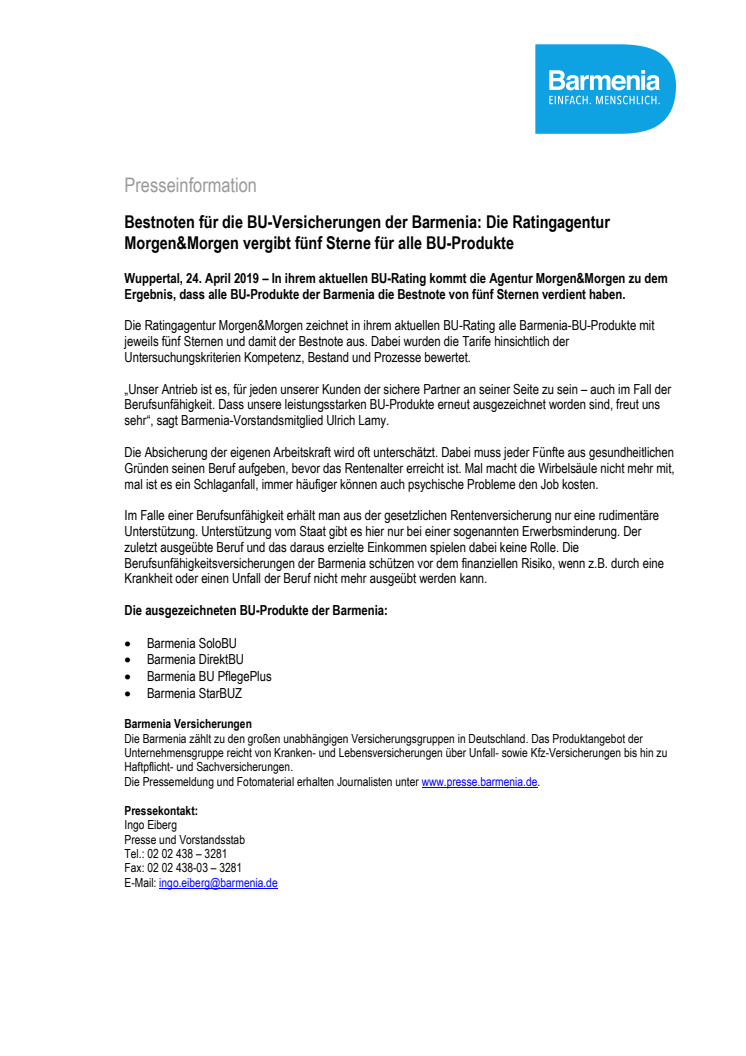 Barmenia
EINFACH. MENSCHLICH.

Presseinformation

Bestnoten für die BU-Versicherungen der Barmenia: Die Ratingagentur Morgen&Morgen vergibt fünf Sterne für alle BU-Produkte

Wuppertal, 24. April 2019 – In ihrem aktuellen BU-Rating kommt die Agentur Morgen&Morgen zu dem Ergebnis, dass alle BU-Produkte der Barmenia die Bestnote von fünf Sternen verdient haben.

Die Ratingagentur Morgen&Morgen zeichnet in ihrem aktuellen BU-Rating alle Barmenia-BU-Produkte mit jeweils fünf Sternen und damit der Bestnote aus. Dabei wurden die Tarife hinsichtlich der Untersuchungskriterien Kompetenz, Bestand und Prozesse bewertet.

„Unser Antrieb ist es, für jeden unserer Kunden der sichere Partner an seiner Seite zu sein – auch im Fall der Berufsunfähigkeit. Dass unsere leistungsstarken BU-Produkte erneut ausgezeichnet worden sind, freut uns sehr“, sagt Barmenia-Vorstandsmitglied Ulrich Lamy.

Die Absicherung der eigenen Arbeitskraft wird oft unterschätzt. Dabei muss jeder Fünfte aus gesundheitlichen Gründen seinen Beruf aufgeben, bevor das Rentenalter erreicht ist. Mal macht die Wirbelsäule nicht mehr mit, mal ist es ein Schlaganfall, immer häufiger können auch psychische Probleme den Job kosten.

Im Falle einer Berufsunfähigkeit erhält man aus der gesetzlichen Rentenversicherung nur eine rudimentäre Unterstützung. Unterstützung vom Staat gibt es hier nur bei einer sogenannten Erwerbsminderung. Der zuletzt ausgeübte Beruf und das daraus erzielte Einkommen spielen dabei keine Rolle. Die Berufsunfähigkeitsversicherungen der Barmenia schützen vor dem finanziellen Risiko, wenn z.B. durch eine Krankheit oder einen Unfall der Beruf nicht mehr ausgeübt werden kann.

Die ausgezeichneten BU-Produkte der Barmenia:

• Barmenia SoloBU
• Barmenia DirektBU
• Barmenia BU PflegePlus
• Barmenia StarBUZ

Barmenia Versicherungen
Die Barmenia zählt zu den großen unabhängigen Versicherungsgruppen in Deutschland. Das Produktangebot der Unternehmensgruppe reicht von Kranken- und Lebensversicherungen über Unfall- sowie Kfz-Versicherungen bis hin zu Haftpflicht- und Sachversicherungen.
Die Pressemeldung und Fotomaterial erhalten Journalisten unter www.presse.barmenia.de.

Pressekontakt:
Ingo Eiberg
Presse und Vorstandsstab
Tel.: 02 02 438 – 3281
Fax: 02 02 438-03 – 3281
E-Mail: ingo.eiberg@barmenia.de